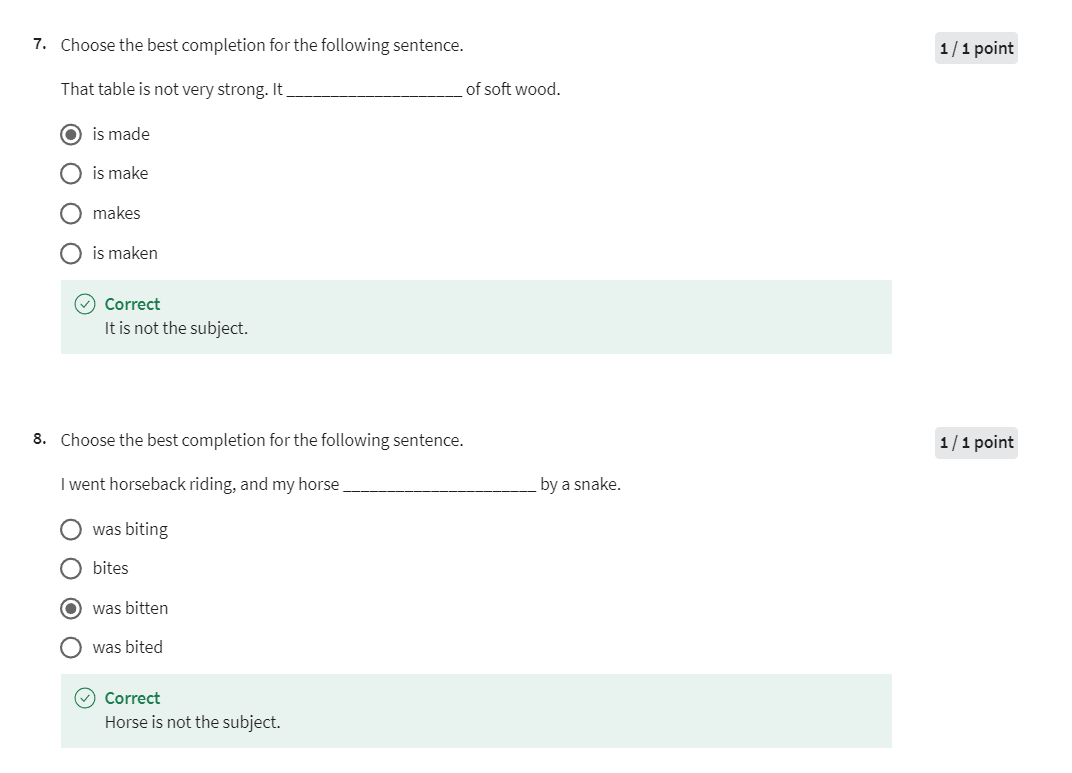 7. Choose the best completion for the following sentence.

1 / 1 point

That table is not very strong. It ____________________ of soft wood.

is made

is make

makes

is maken

Correct
It is not the subject.

8. Choose the best completion for the following sentence.

1 / 1 point

I went horseback riding, and my horse ______________________ by a snake.

was biting

bites

was bitten

was bited

Correct
Horse is not the subject.